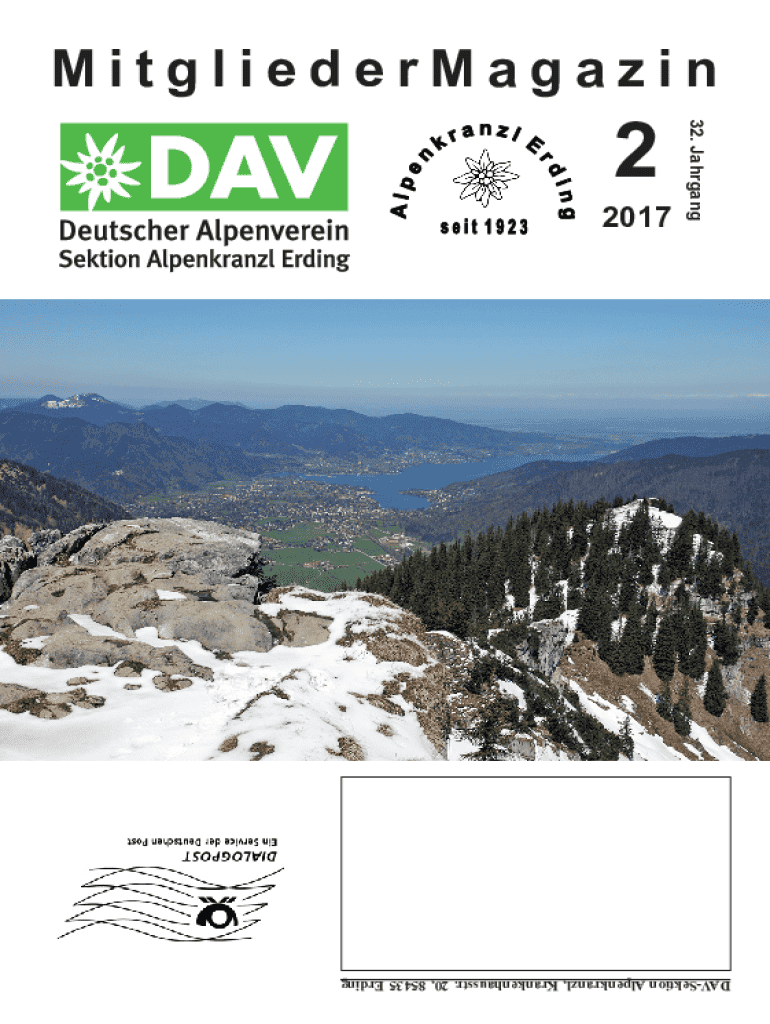 MitgliederMagazin

DAV
Deutscher Alpenverein
Sektion Alpenkranzl Erding

Alpenkranzl Erding
seit 1923

2
2017
32. Jahrgang

DIALOGPOST
Ein Service der Deutschen Post

DAV-Sektion Alpenkranzl, Krankenhausstr. 20, 85435 Erding